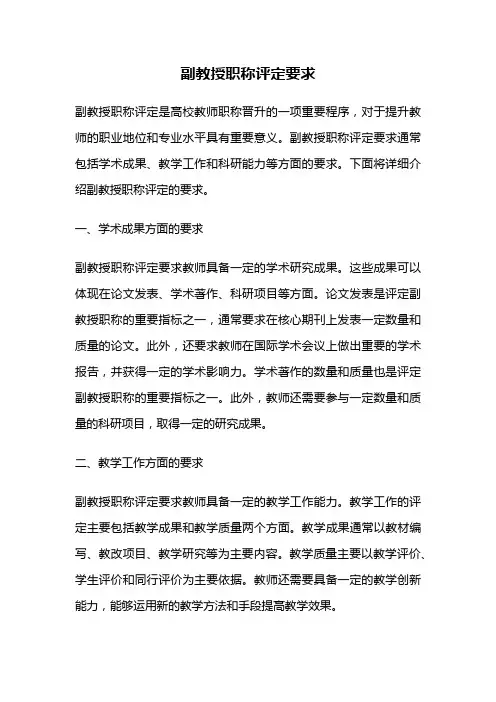 副教授职称评定要求

副教授职称评定是高校教师职称晋升的一项重要程序，对于提升教师的职业地位和专业水平具有重要意义。副教授职称评定要求通常包括学术成果、教学工作和科研能力等方面的要求。下面将详细介绍副教授职称评定的要求。

一、学术成果方面的要求

副教授职称评定要求教师具备一定的学术研究成果。这些成果可以体现在论文发表、学术著作、科研项目等方面。论文发表是评定副教授职称的重要指标之一，通常要求在核心期刊上发表一定数量和质量的论文。此外，还要求教师在国际学术会议上做出重要的学术报告，并获得一定的学术影响力。学术著作的数量和质量也是评定副教授职称的重要指标之一。此外，教师还需要参与一定数量和质量的科研项目，取得一定的研究成果。

二、教学工作方面的要求

副教授职称评定要求教师具备一定的教学工作能力。教学工作的评定主要包括教学成果和教学质量两个方面。教学成果通常以教材编写、教改项目、教学研究等为主要内容。教学质量主要以教学评价、学生评价和同行评价为主要依据。教师还需要具备一定的教学创新能力，能够运用新的教学方法和手段提高教学效果。